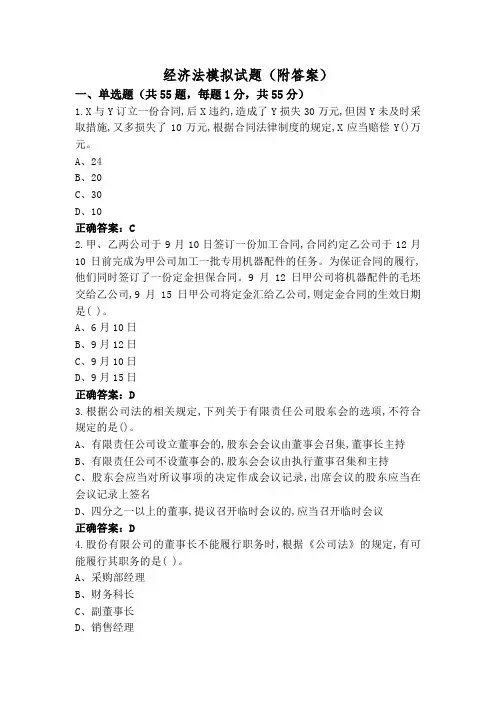 经济法模拟试题（附答案）

一、单选题（共55题，每题1分，共55分）

1.X与Y订立一份合同,后X违约,造成了Y损失30万元,但因Y未及时采取措施,又多损失了10万元,根据合同法律制度的规定,X应当赔偿Y()万元。

A、24

B、20

C、30

D、10

正确答案：C

2.甲、乙两公司于9月10日签订一份加工合同,合同约定乙公司于12月10日前完成为甲公司加工一批专用机器配件的任务。为保证合同的履行,他们同时签订了一份定金担保合同。9月12日甲公司将机器配件的毛坯交给乙公司,9月15日甲公司将定金汇给乙公司,则定金合同的生效日期是( )。

A、6月10日

B、9月12日

C、9月10日

D、9月15日

正确答案：D

3.根据公司法的相关规定,下列关于有限责任公司股东会的选项,不符合规定的是()。

A、有限责任公司设立董事会的,股东会会议由董事会召集,董事长主持

B、有限责任公司不设董事会的,股东会会议由执行董事召集和主持

C、股东会应当对所议事项的决定作成会议记录,出席会议的股东应当在会议记录上签名

D、四分之一以上的董事,提议召开临时会议的,应当召开临时会议

正确答案：D

4.股份有限公司的董事长不能履行职务时,根据《公司法》的规定,有可能履行其职务的是( )。

A、采购部经理

B、财务科长

C、副董事长

D、销售经理